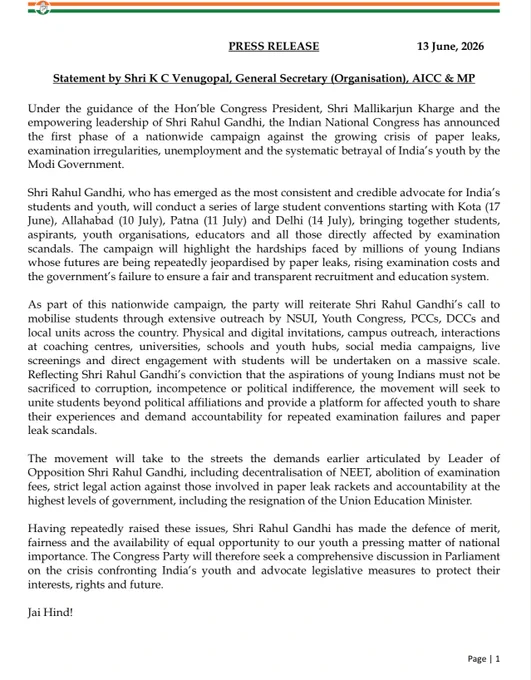 PRESS RELEASE 13 June, 2026

Statement by Shri K C Venugopal, General Secretary (Organisation), AICC & MP

Under the guidance of the Hon'ble Congress President, Shri Mallikarjun Kharge and the empowering leadership of Shri Rahul Gandhi, the Indian National Congress has announced the first phase of a nationwide campaign against the growing crisis of paper leaks, examination irregularities, unemployment and the systematic betrayal of India's youth by the Modi Government.

Shri Rahul Gandhi, who has emerged as the most consistent and credible advocate for India's students and youth, will conduct a series of large student conventions starting with Kota (17 June), Allahabad (10 July), Patna (11 July) and Delhi (14 July), bringing together students, aspirants, youth organisations, educators and all those directly affected by examination scandals. The campaign will highlight the hardships faced by millions of young Indians whose futures are being repeatedly jeopardised by paper leaks, rising examination costs and the government's failure to ensure a fair and transparent recruitment and education system.

As part of this nationwide campaign, the party will reiterate Shri Rahul Gandhi's call to mobilise students through extensive outreach by NSUI, Youth Congress, PCCs, DCCs and local units across the country. Physical and digital invitations, campus outreach, interactions at coaching centres, universities, schools and youth hubs, social media campaigns, live screenings and direct engagement with students will be undertaken on a massive scale. Reflecting Shri Rahul Gandhi's conviction that the aspirations of young Indians must not be sacrificed to corruption, incompetence or political indifference, the movement will seek to unite students beyond political affiliations and provide a platform for affected youth to share their experiences and demand accountability for repeated examination failures and paper leak scandals.

The movement will take to the streets the demands earlier articulated by Leader of Opposition Shri Rahul Gandhi, including decentralisation of NEET, abolition of examination fees, strict legal action against those involved in paper leak rackets and accountability at the highest levels of government, including the resignation of the Union Education Minister.

Having repeatedly raised these issues, Shri Rahul Gandhi has made the defence of merit, fairness and the availability of equal opportunity to our youth a pressing matter of national importance. The Congress Party will therefore seek a comprehensive discussion in Parliament on the crisis confronting India's youth and advocate legislative measures to protect their interests, rights and future.

Jai Hind!

Page | 1